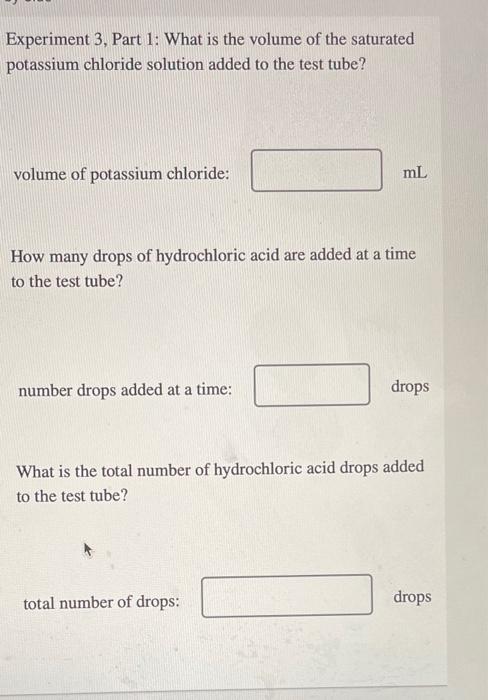 Experiment 3, Part 1: What is the volume of the saturated potassium chloride solution added to the test tube?

volume of potassium chloride: mL

How many drops of hydrochloric acid are added at a time to the test tube?

number drops added at a time: drops

What is the total number of hydrochloric acid drops added to the test tube?

total number of drops: drops